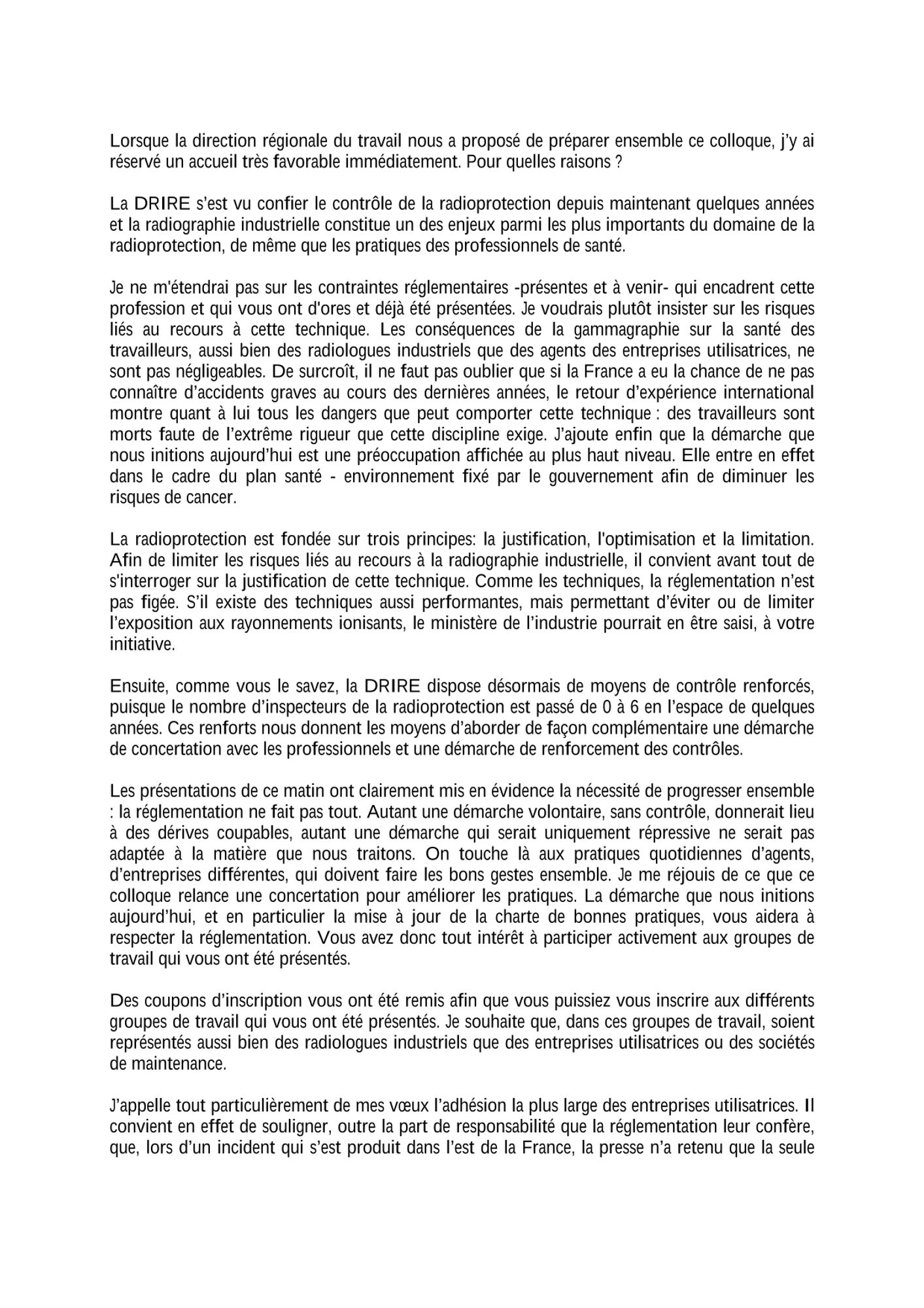 Lorsque la direction régionale du travail nous a proposé de préparer ensemble ce colloque, j'y ai réservé un accueil très favorable immédiatement. Pour quelles raisons ?

La DRIRE s'est vu confier le contrôle de la radioprotection depuis maintenant quelques années et la radiographie industrielle constitue un des enjeux parmi les plus importants du domaine de la radioprotection, de même que les pratiques des professionnels de santé.

Je ne m'étendrai pas sur les contraintes réglementaires -présentes et à venir- qui encadrent cette profession et qui vous ont d'ores et déjà été présentées. Je voudrais plutôt insister sur les risques liés au recours à cette technique. Les conséquences de la gammagraphie sur la santé des travailleurs, aussi bien des radiologues industriels que des agents des entreprises utilisatrices, ne sont pas négligeables. De surcroît, il ne faut pas oublier que si la France a eu la chance de ne pas connaître d'accidents graves au cours des dernières années, le retour d'expérience international montre quant à lui tous les dangers que peut comporter cette technique : des travailleurs sont morts faute de l'extrême rigueur que cette discipline exige. J'ajoute enfin que la démarche que nous initions aujourd'hui est une préoccupation affichée au plus haut niveau. Elle entre en effet dans le cadre du plan santé - environnement fixé par le gouvernement afin de diminuer les risques de cancer.

La radioprotection est fondée sur trois principes: la justification, l'optimisation et la limitation. Afin de limiter les risques liés au recours à la radiographie industrielle, il convient avant tout de s'interroger sur la justification de cette technique. Comme les techniques, la réglementation n'est pas figée. S'il existe des techniques aussi performantes, mais permettant d'éviter ou de limiter l'exposition aux rayonnements ionisants, le ministère de l'industrie pourrait en être saisi, à votre initiative.

Ensuite, comme vous le savez, la DRIRE dispose désormais de moyens de contrôle renforcés, puisque le nombre d'inspecteurs de la radioprotection est passé de 0 à 6 en l'espace de quelques années. Ces renforts nous donnent les moyens d'aborder de façon complémentaire une démarche de concertation avec les professionnels et une démarche de renforcement des contrôles.

Les présentations de ce matin ont clairement mis en évidence la nécessité de progresser ensemble : la réglementation ne fait pas tout. Autant une démarche volontaire, sans contrôle, donnerait lieu à des dérives coupables, autant une démarche qui serait uniquement répressive ne serait pas adaptée à la matière que nous traitons. On touche là aux pratiques quotidiennes d'agents, d'entreprises différentes, qui doivent faire les bons gestes ensemble. Je me réjouis de ce que ce colloque relance une concertation pour améliorer les pratiques. La démarche que nous initions aujourd'hui, et en particulier la mise à jour de la charte de bonnes pratiques, vous aidera à respecter la réglementation. Vous avez donc tout intérêt à participer activement aux groupes de travail qui vous ont été présentés.

Des coupons d'inscription vous ont été remis afin que vous puissiez vous inscrire aux différents groupes de travail qui vous ont été présentés. Je souhaite que, dans ces groupes de travail, soient représentés aussi bien des radiologues industriels que des entreprises utilisatrices ou des sociétés de maintenance.

J'appelle tout particulièrement de mes vœux l'adhésion la plus large des entreprises utilisatrices. Il convient en effet de souligner, outre la part de responsabilité que la réglementation leur confère, que, lors d'un incident qui s'est produit dans l'est de la France, la presse n'a retenu que la seule